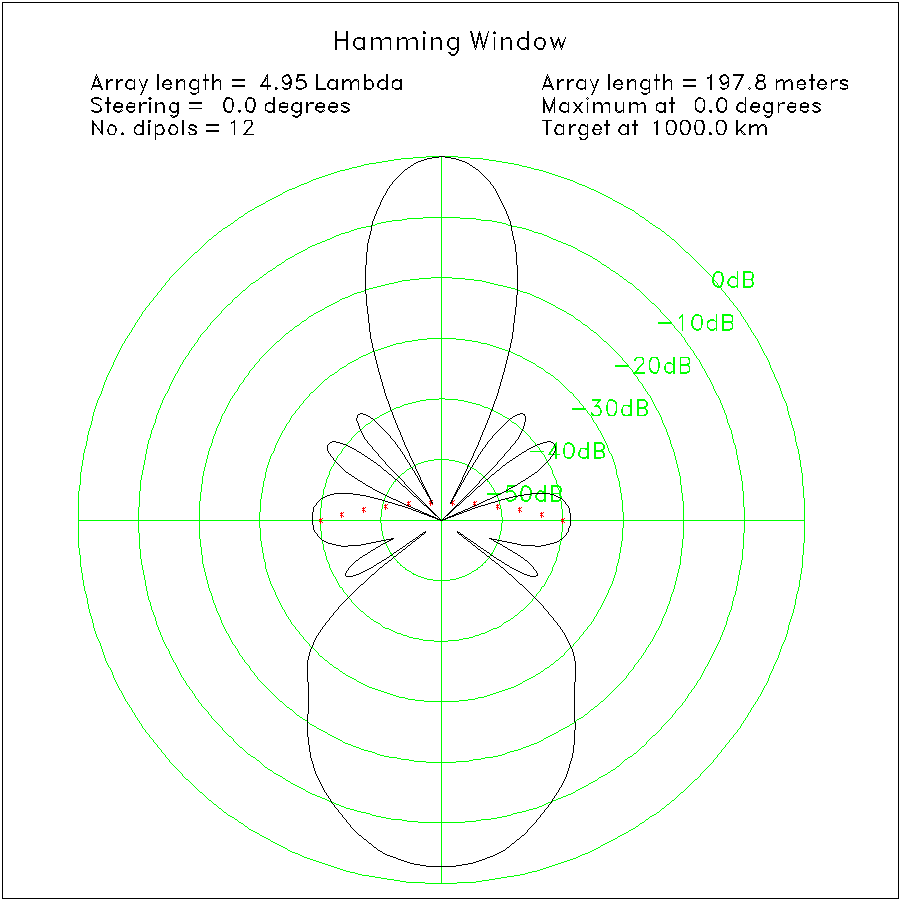 Hamming Window

Array length = 4.95 Lambda
Steering = 0.0 degrees
No. dipols = 12

Array length = 197.8 meters
Maximum at 0.0 degrees
Target at 1000.0 km

0dB
−10dB
−20dB
−30dB
−40dB
−50dB